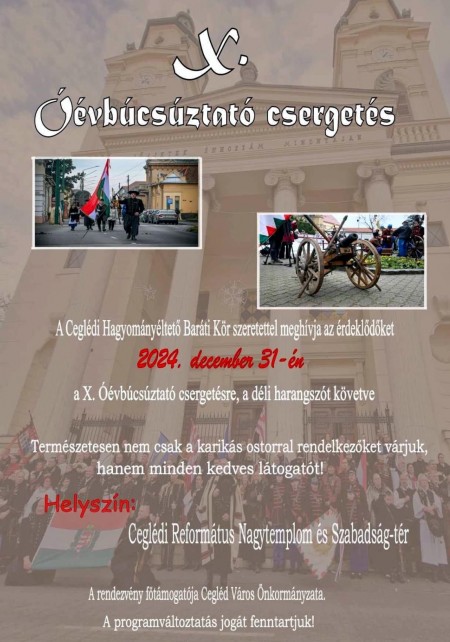 X.

Óévbúcsúztató csergetés

A Ceglédi Hagyományéltető Baráti Kör szeretettel meghívja az érdeklődőket

2024. december 31-én

a X. Óévbúcsúztató csergetésre, a déli harangszót követve

Természetesen nem csak a karikás ostorral rendelkezőket várjuk, hanem minden kedves látogatót!

Helyszín:
Ceglédi Református Nagytemplom és Szabadság-tér

A rendezvény főtámogatója Cegléd Város Önkormányzata.

A programváltoztatás jogát fenntartjuk!